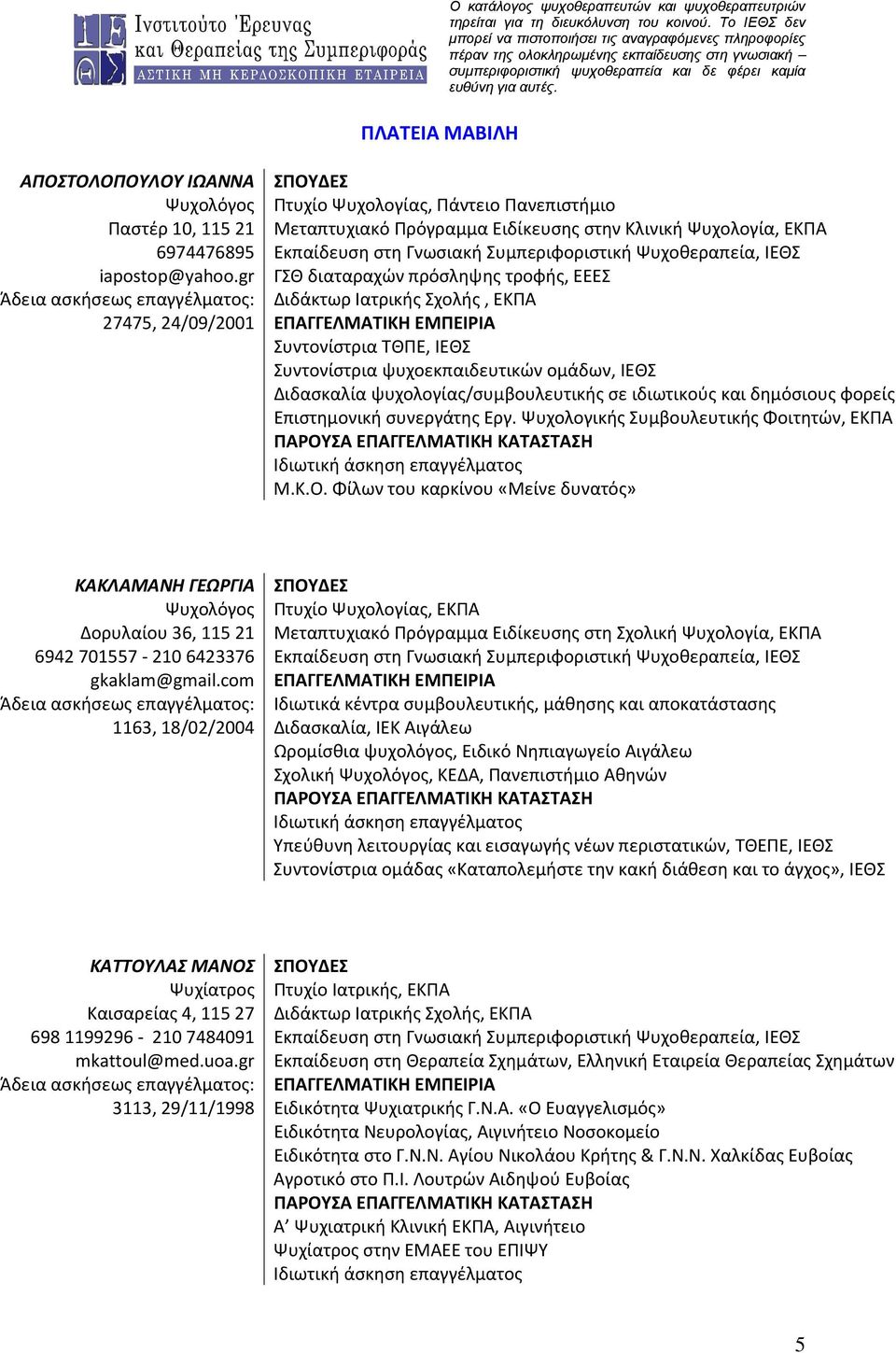 Ινστιτούτο Έρευνας και Θεραπείας της Συμπεριφοράς
ΑΣΤΙΚΗ ΜΗ ΚΕΡΔΟΣΚΟΠΙΚΗ ΕΤΑΙΡΕΙΑ

Ο κατάλογος ψυχοθεραπευτών και ψυχοθεραπευτριών τηρείται για τη διευκόλυνση του κοινού. Το ΙΕΘΣ δεν μπορεί να πιστοποιήσει τις αναγραφόμενες πληροφορίες πέραν της ολοκληρωμένης εκπαίδευσης στη γνωσιακή – συμπεριφοριστική ψυχοθεραπεία και δε φέρει καμία ευθύνη για αυτές.

ΠΛΑΤΕΙΑ ΜΑΒΙΛΗ

ΑΠΟΣΤΟΛΟΠΟΥΛΟΥ ΙΩΑΝΝΑ
Ψυχολόγος
Παστέρ 10, 115 21
6974476895
iapostop@yahoo.gr
Άδεια ασκήσεως επαγγέλματος: 27475, 24/09/2001

ΣΠΟΥΔΕΣ
Πτυχίο Ψυχολογίας, Πάντειο Πανεπιστήμιο
Μεταπτυχιακό Πρόγραμμα Ειδίκευσης στην Κλινική Ψυχολογία, ΕΚΠΑ
Εκπαίδευση στη Γνωσιακή Συμπεριφοριστική Ψυχοθεραπεία, ΙΕΘΣ
ΓΣΘ διαταραχών πρόσληψης τροφής, ΕΕΕΣ
Διδάκτωρ Ιατρικής Σχολής , ΕΚΠΑ
ΕΠΑΓΓΕΛΜΑΤΙΚΗ ΕΜΠΕΙΡΙΑ
Συντονίστρια ΤΘΠΕ, ΙΕΘΣ
Συντονίστρια ψυχοεκπαιδευτικών ομάδων, ΙΕΘΣ
Διδασκαλία ψυχολογίας/συμβουλευτικής σε ιδιωτικούς και δημόσιους φορείς
Επιστημονική συνεργάτης Εργ. Ψυχολογικής Συμβουλευτικής Φοιτητών, ΕΚΠΑ
ΠΑΡΟΥΣΑ ΕΠΑΓΓΕΛΜΑΤΙΚΗ ΚΑΤΑΣΤΑΣΗ
Ιδιωτική άσκηση επαγγέλματος
Μ.Κ.Ο. Φίλων του καρκίνου «Μείνε δυνατός»

ΚΑΚΛΑΜΑΝΗ ΓΕΩΡΓΙΑ
Ψυχολόγος
Δορυλαίου 36, 115 21
6942 701557 - 210 6423376
gkaklam@gmail.com
Άδεια ασκήσεως επαγγέλματος: 1163, 18/02/2004

ΣΠΟΥΔΕΣ
Πτυχίο Ψυχολογίας, ΕΚΠΑ
Μεταπτυχιακό Πρόγραμμα Ειδίκευσης στη Σχολική Ψυχολογία, ΕΚΠΑ
Εκπαίδευση στη Γνωσιακή Συμπεριφοριστική Ψυχοθεραπεία, ΙΕΘΣ
ΕΠΑΓΓΕΛΜΑΤΙΚΗ ΕΜΠΕΙΡΙΑ
Ιδιωτικά κέντρα συμβουλευτικής, μάθησης και αποκατάστασης
Διδασκαλία, ΙΕΚ Αιγάλεω
Ωρομίσθια ψυχολόγος, Ειδικό Νηπιαγωγείο Αιγάλεω
Σχολική Ψυχολόγος, ΚΕΔΑ, Πανεπιστήμιο Αθηνών
ΠΑΡΟΥΣΑ ΕΠΑΓΓΕΛΜΑΤΙΚΗ ΚΑΤΑΣΤΑΣΗ
Ιδιωτική άσκηση επαγγέλματος
Υπεύθυνη λειτουργίας και εισαγωγής νέων περιστατικών, ΤΘΕΠΕ, ΙΕΘΣ
Συντονίστρια ομάδας «Καταπολεμήστε την κακή διάθεση και το άγχος», ΙΕΘΣ

ΚΑΤΤΟΥΛΑΣ ΜΑΝΟΣ
Ψυχίατρος
Καισαρείας 4, 115 27
698 1199296 - 210 7484091
mkattoul@med.uoa.gr
Άδεια ασκήσεως επαγγέλματος: 3113, 29/11/1998

ΣΠΟΥΔΕΣ
Πτυχίο Ιατρικής, ΕΚΠΑ
Διδάκτωρ Ιατρικής Σχολής, ΕΚΠΑ
Εκπαίδευση στη Γνωσιακή Συμπεριφοριστική Ψυχοθεραπεία, ΙΕΘΣ
Εκπαίδευση στη Θεραπεία Σχημάτων, Ελληνική Εταιρεία Θεραπείας Σχημάτων
ΕΠΑΓΓΕΛΜΑΤΙΚΗ ΕΜΠΕΙΡΙΑ
Ειδικότητα Ψυχιατρικής Γ.Ν.Α. «Ο Ευαγγελισμός»
Ειδικότητα Νευρολογίας, Αιγινήτειο Νοσοκομείο
Ειδικότητα στο Γ.Ν.Ν. Αγίου Νικολάου Κρήτης & Γ.Ν.Ν. Χαλκίδας Ευβοίας
Αγροτικό στο Π.Ι. Λουτρών Αιδηψού Ευβοίας
ΠΑΡΟΥΣΑ ΕΠΑΓΓΕΛΜΑΤΙΚΗ ΚΑΤΑΣΤΑΣΗ
Α’ Ψυχιατρική Κλινική ΕΚΠΑ, Αιγινήτειο
Ψυχίατρος στην ΕΜΑΕΕ του ΕΠΙΨΥ
Ιδιωτική άσκηση επαγγέλματος

5